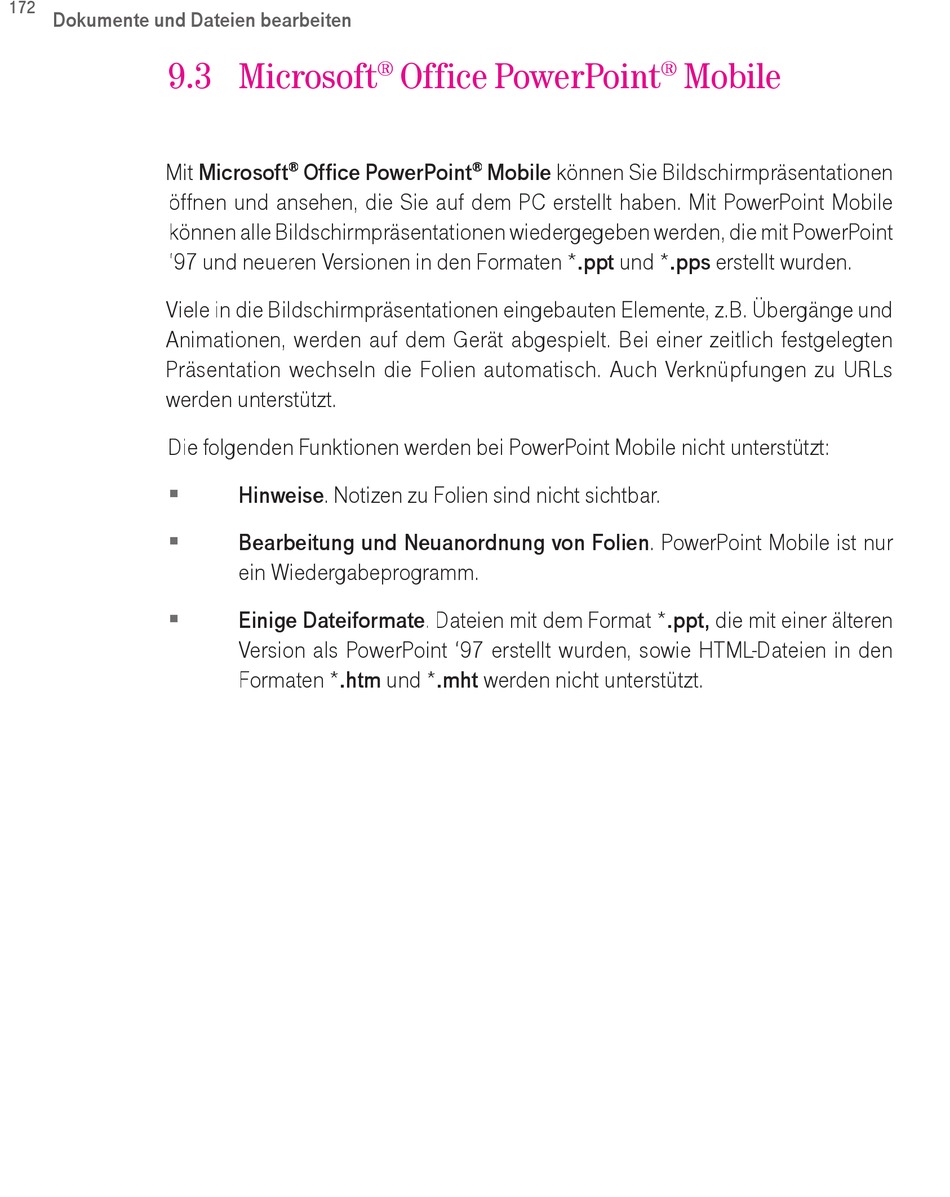 172
Dokumente und Dateien bearbeiten

9.3 Microsoft® Office PowerPoint® Mobile

Mit Microsoft® Office PowerPoint® Mobile können Sie Bildschirmpräsentationen öffnen und ansehen, die Sie auf dem PC erstellt haben. Mit PowerPoint Mobile können alle Bildschirmpräsentationen wiedergegeben werden, die mit PowerPoint '97 und neueren Versionen in den Formaten *.ppt und *.pps erstellt wurden.

Viele in die Bildschirmpräsentationen eingebauten Elemente, z.B. Übergänge und Animationen, werden auf dem Gerät abgespielt. Bei einer zeitlich festgelegten Präsentation wechseln die Folien automatisch. Auch Verknüpfungen zu URLs werden unterstützt.

Die folgenden Funktionen werden bei PowerPoint Mobile nicht unterstützt:

▪ Hinweise. Notizen zu Folien sind nicht sichtbar.

▪ Bearbeitung und Neuanordnung von Folien. PowerPoint Mobile ist nur ein Wiedergabeprogramm.

▪ Einige Dateiformate. Dateien mit dem Format *.ppt, die mit einer älteren Version als PowerPoint '97 erstellt wurden, sowie HTML-Dateien in den Formaten *.htm und *.mht werden nicht unterstützt.